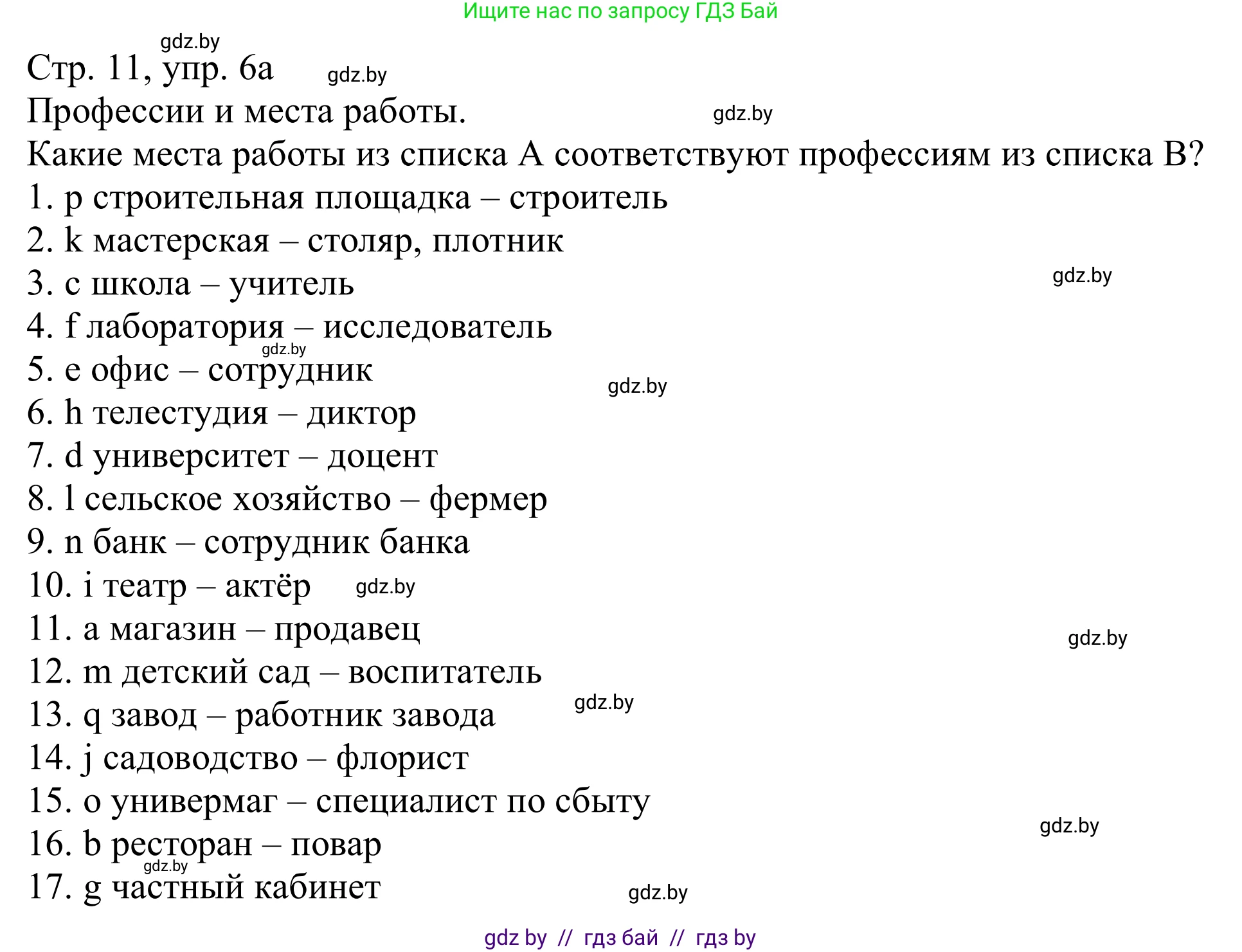 Ищите нас по запросу ГДЗ Бай

gdz.by

Стр. 11, упр. 6а gdz.by

Профессии и места работы. gdz.by

Какие места работы из списка А соответствуют профессиям из списка В?

1. p строительная площадка – строитель
2. k мастерская – столяр, плотник
3. c школа – учитель gdz.by
4. f лаборатория – исследователь
gdz.by
5. e офис – сотрудник gdz.by
6. h телестудия – диктор
7. d университет – доцент
8. l сельское хозяйство – фермер
9. n банк – сотрудник банка
10. i театр – актёр gdz.by
11. a магазин – продавец gdz.by
12. m детский сад – воспитатель
13. q завод – работник завода gdz.by
14. j садоводство – флорист
15. o универмаг – специалист по сбыту
16. b ресторан – повар gdz.by
gdz.by
17. g частный кабинет gdz.by

gdz by // гдз бай // гдз by